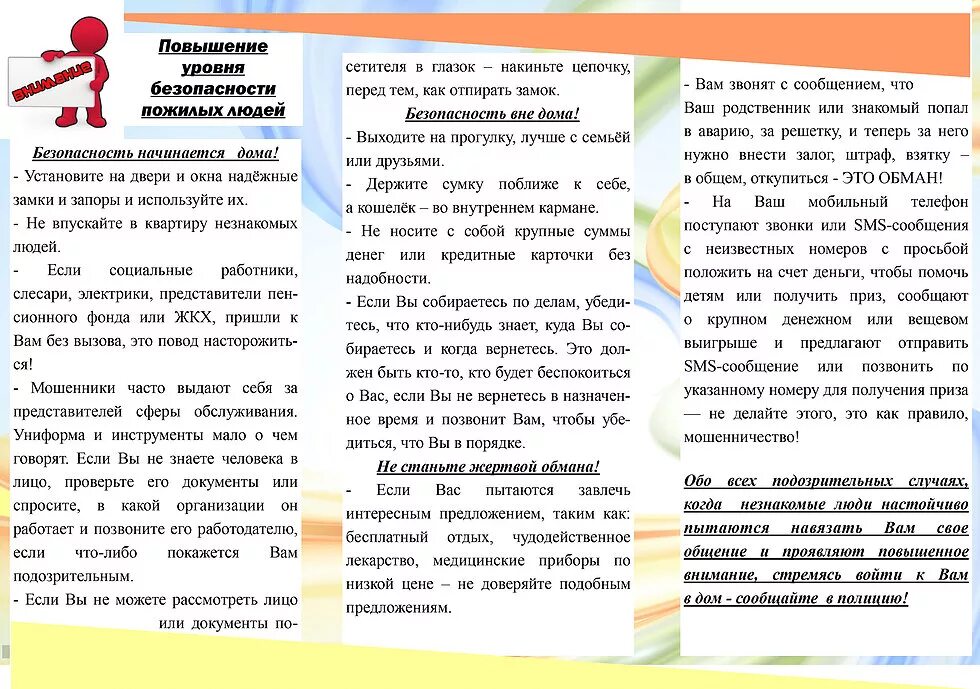 ВНИМАНИЕ

Повышение уровня безопасности пожилых людей

Безопасность начинается дома!
- Установите на двери и окна надёжные замки и запоры и используйте их.
- Не впускайте в квартиру незнакомых людей.
- Если социальные работники, слесари, электрики, представители пенсионного фонда или ЖКХ, пришли к Вам без вызова, это повод насторожиться!
- Мошенники часто выдают себя за представителей сферы обслуживания. Униформа и инструменты мало о чем говорят. Если Вы не знаете человека в лицо, проверьте его документы или спросите, в какой организации он работает и позвоните его работодателю, если что-либо покажется Вам подозрительным.
- Если Вы не можете рассмотреть лицо или документы посетителя в глазок – накиньте цепочку, перед тем, как отпирать замок.

Безопасность вне дома!
- Выходите на прогулку, лучше с семьёй или друзьями.
- Держите сумку поближе к себе, а кошелёк – во внутреннем кармане.
- Не носите с собой крупные суммы денег или кредитные карточки без надобности.
- Если Вы собираетесь по делам, убедитесь, что кто-нибудь знает, куда Вы собираетесь и когда вернетесь. Это должен быть кто-то, кто будет беспокоиться о Вас, если Вы не вернетесь в назначенное время и позвонит Вам, чтобы убедиться, что Вы в порядке.

Не станьте жертвой обмана!
- Если Вас пытаются завлечь интересным предложением, таким как: бесплатный отдых, чудодейственное лекарство, медицинские приборы по низкой цене – не доверяйте подобным предложениям.

- Вам звонят с сообщением, что Ваш родственник или знакомый попал в аварию, за решетку, и теперь за него нужно внести залог, штраф, взятку – в общем, откупиться - ЭТО ОБМАН!
- На Ваш мобильный телефон поступают звонки или SMS-сообщения с неизвестных номеров с просьбой положить на счет деньги, чтобы помочь детям или получить приз, сообщают о крупном денежном или вещевом выигрыше и предлагают отправить SMS-сообщение или позвонить по указанному номеру для получения приза — не делайте этого, это как правило, мошенничество!

Обо всех подозрительных случаях, когда незнакомые люди настойчиво пытаются навязать Вам свое общение и проявляют повышенное внимание, стремясь войти к Вам в дом - сообщайте в полицию!